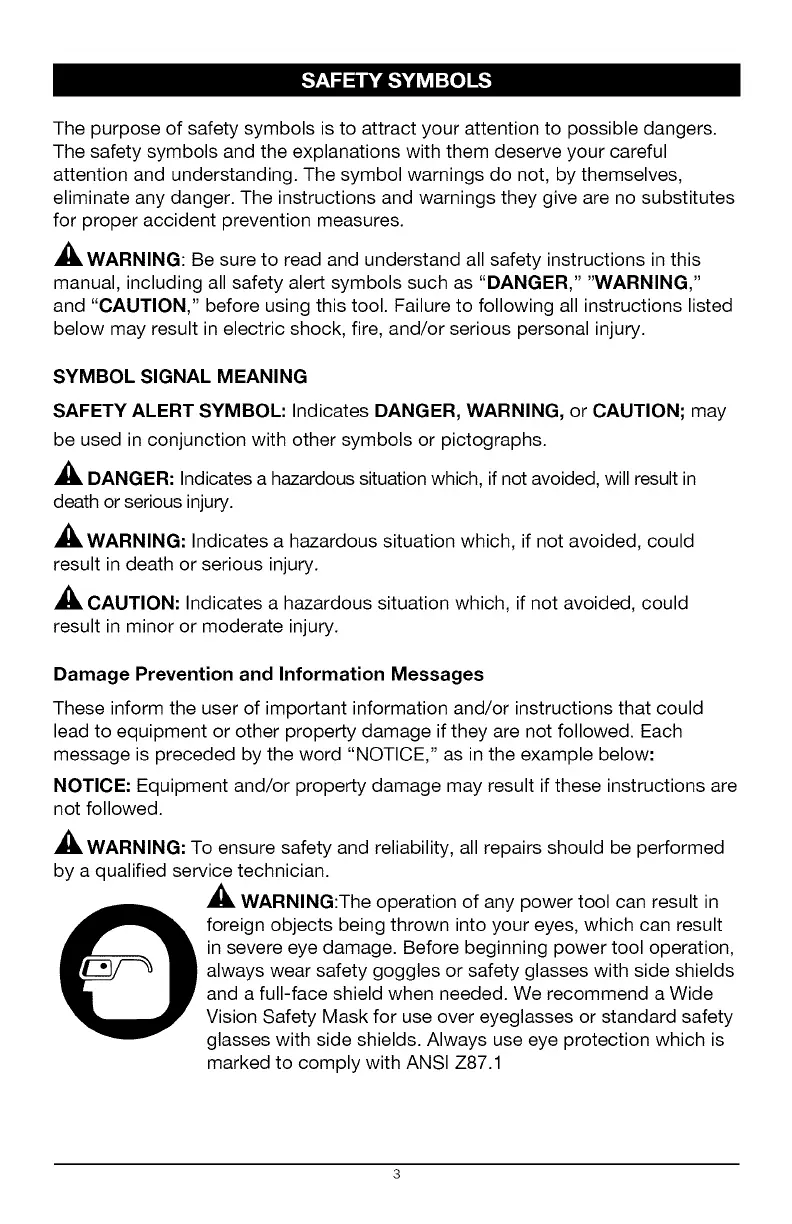 SAFETY SYMBOLS

The purpose of safety symbols is to attract your attention to possible dangers. The safety symbols and the explanations with them deserve your careful attention and understanding. The symbol warnings do not, by themselves, eliminate any danger. The instructions and warnings they give are no substitutes for proper accident prevention measures.

WARNING: Be sure to read and understand all safety instructions in this manual, including all safety alert symbols such as "DANGER," "WARNING," and "CAUTION," before using this tool. Failure to following all instructions listed below may result in electric shock, fire, and/or serious personal injury.

SYMBOL SIGNAL MEANING

SAFETY ALERT SYMBOL: Indicates DANGER, WARNING, or CAUTION; may be used in conjunction with other symbols or pictographs.

DANGER: Indicates a hazardous situation which, if not avoided, will result in death or serious injury.

WARNING: Indicates a hazardous situation which, if not avoided, could result in death or serious injury.

CAUTION: Indicates a hazardous situation which, if not avoided, could result in minor or moderate injury.

Damage Prevention and Information Messages

These inform the user of important information and/or instructions that could lead to equipment or other property damage if they are not followed. Each message is preceded by the word "NOTICE," as in the example below:

NOTICE: Equipment and/or property damage may result if these instructions are not followed.

WARNING: To ensure safety and reliability, all repairs should be performed by a qualified service technician.

WARNING:The operation of any power tool can result in foreign objects being thrown into your eyes, which can result in severe eye damage. Before beginning power tool operation, always wear safety goggles or safety glasses with side shields and a full-face shield when needed. We recommend a Wide Vision Safety Mask for use over eyeglasses or standard safety glasses with side shields. Always use eye protection which is marked to comply with ANSI Z87.1

3